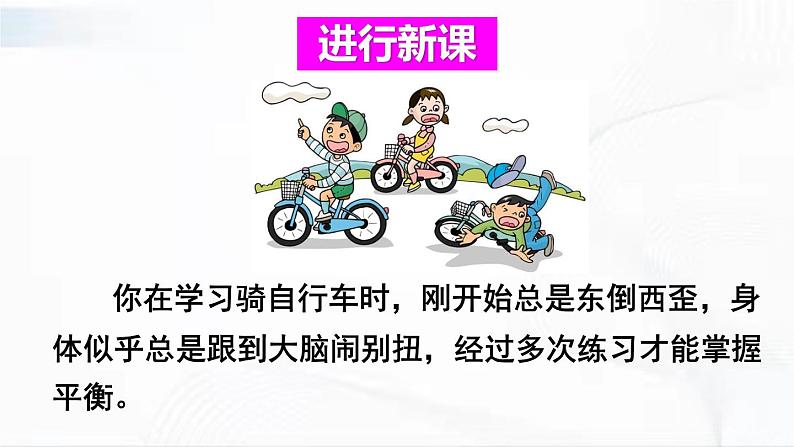 进行新课

你在学习骑自行车时，刚开始总是东倒西歪，身体似乎总是跟到大脑闹别扭，经过多次练习才能掌握平衡。